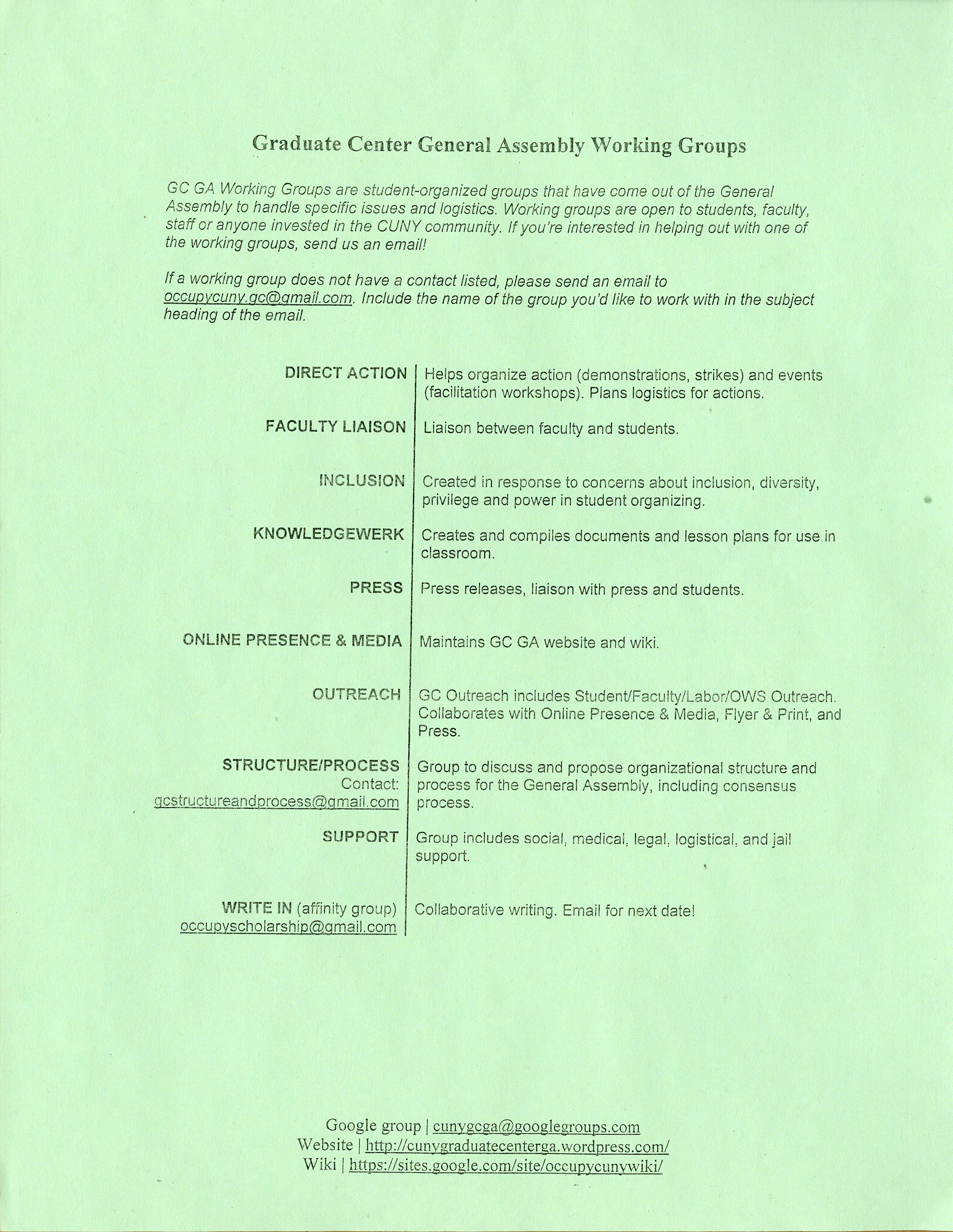 Graduate Center General Assembly Working Groups

GC GA Working Groups are student-organized groups that have come out of the General Assembly to handle specific issues and logistics. Working groups are open to students, faculty, staff or anyone invested in the CUNY community. If you're interested in helping out with one of the working groups, send us an email!

If a working group does not have a contact listed, please send an email to occupycuny.gc@gmail.com. Include the name of the group you'd like to work with in the subject heading of the email.

| | |
|---|---|
| DIRECT ACTION | Helps organize action (demonstrations, strikes) and events (facilitation workshops). Plans logistics for actions. |
| FACULTY LIAISON | Liaison between faculty and students. |
| INCLUSION | Created in response to concerns about inclusion, diversity, privilege and power in student organizing. |
| KNOWLEDGEWERK | Creates and compiles documents and lesson plans for use in classroom. |
| PRESS | Press releases, liaison with press and students. |
| ONLINE PRESENCE & MEDIA | Maintains GC GA website and wiki. |
| OUTREACH | GC Outreach includes Student/Faculty/Labor/OWS Outreach. Collaborates with Online Presence & Media, Flyer & Print, and Press. |
| STRUCTURE/PROCESS Contact: gcstructureandprocess@gmail.com | Group to discuss and propose organizational structure and process for the General Assembly, including consensus process. |
| SUPPORT | Group includes social, medical, legal, logistical, and jail support. |
| WRITE IN (affinity group) occupyscholarship@gmail.com | Collaborative writing. Email for next date! |

Google group | cunygcga@googlegroups.com
Website | http://cunygraduatecenterga.wordpress.com/
Wiki | https://sites.google.com/site/occupycunywiki/